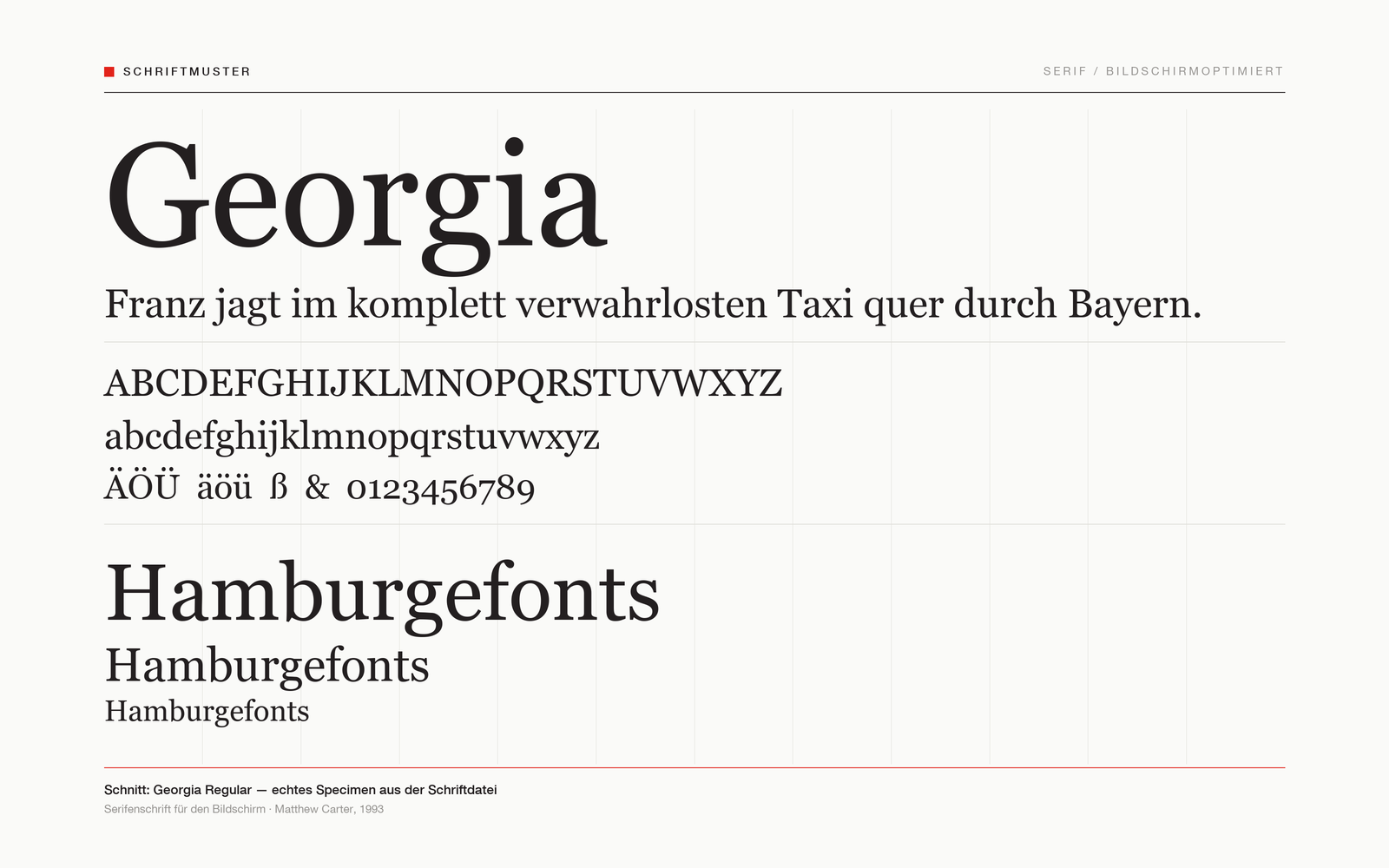 SCHRIFTMUSTER

SERIF / BILDSCHIRMOPTIMIERT

Georgia

Franz jagt im komplett verwahrlosten Taxi quer durch Bayern.

ABCDEFGHIJKLMNOPQRSTUVWXYZ
abcdefghijklmnopqrstuvwxyz
ÄÖÜ äöü ß & 0123456789

Hamburgefonts
Hamburgefonts
Hamburgefonts

Schnitt: Georgia Regular — echtes Specimen aus der Schriftdatei
Serifenschrift für den Bildschirm · Matthew Carter, 1993